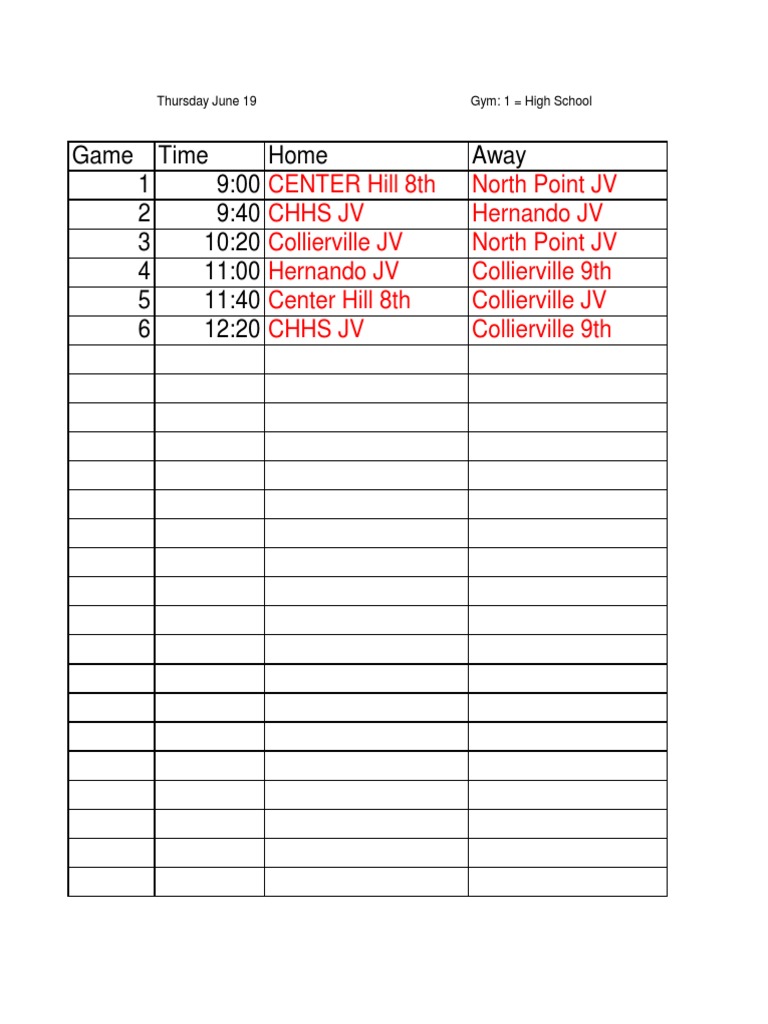 Thursday June 19

Gym: 1 = High School

| Game | Time | Home | Away |
|---|---|---|---|
| 1 | 9:00 | CENTER Hill 8th | North Point JV |
| 2 | 9:40 | CHHS JV | Hernando JV |
| 3 | 10:20 | Collierville JV | North Point JV |
| 4 | 11:00 | Hernando JV | Collierville 9th |
| 5 | 11:40 | Center Hill 8th | Collierville JV |
| 6 | 12:20 | CHHS JV | Collierville 9th |